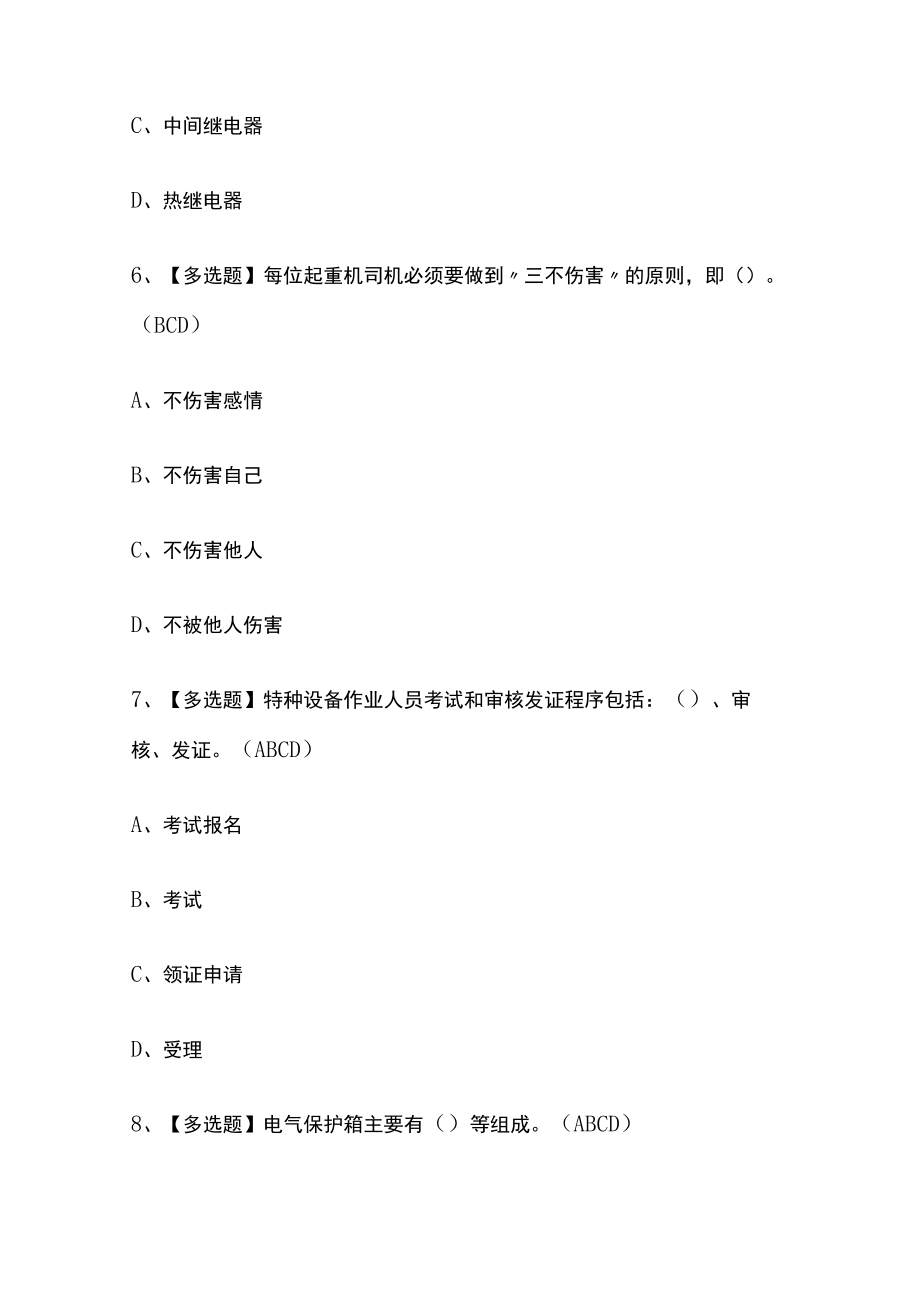 C、中间继电器

D、热继电器

6、【多选题】每位起重机司机必须要做到〃三不伤害〃的原则，即（）。（BCD）

A、不伤害感情

B、不伤害自己

C、不伤害他人

D、不被他人伤害

7、【多选题】特种设备作业人员考试和审核发证程序包括：（）、审核、发证。（ABCD）

A、考试报名

B、考试

C、领证申请

D、受理

8、【多选题】电气保护箱主要有（）等组成。（ABCD）